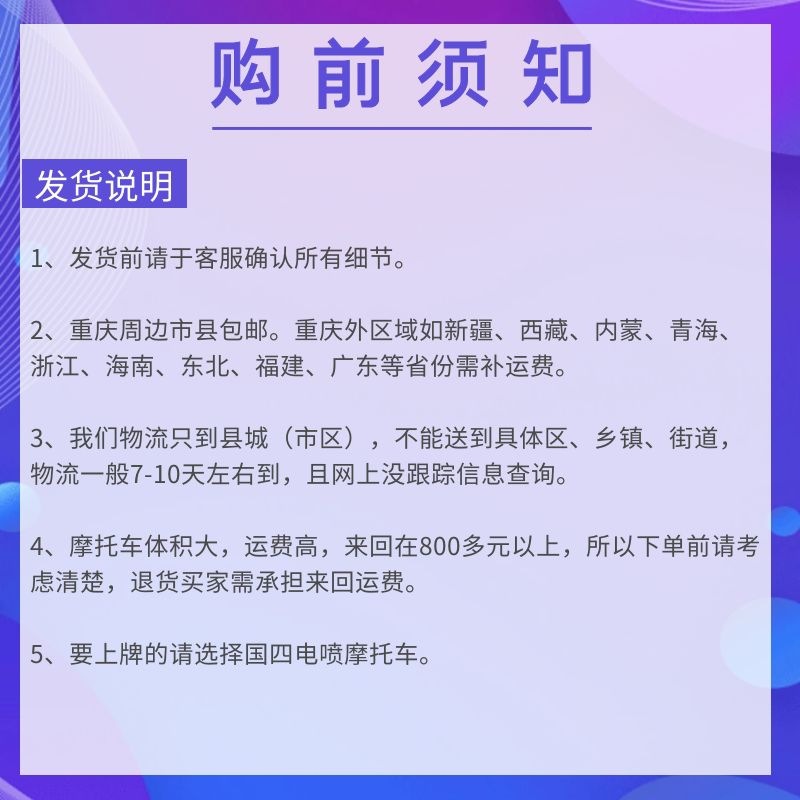 购前须知

发货说明

1、发货前请于客服确认所有细节。

2、重庆周边市县包邮。重庆外区域如新疆、西藏、内蒙、青海、浙江、海南、东北、福建、广东等省份需补运费。

3、我们物流只到县城（市区），不能送到具体区、乡镇、街道，物流一般7-10天左右到，且网上没跟踪信息查询。

4、摩托车体积大，运费高，来回在800多元以上，所以下单前请考虑清楚，退货买家需承担来回运费。

5、要上牌的请选择国四电喷摩托车。